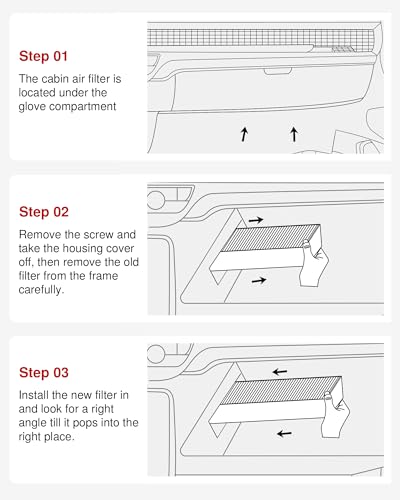 Step 01

The cabin air filter is located under the glove compartment

Step 02

Remove the screw and take the housing cover off, then remove the old filter from the frame carefully.

Step 03

Install the new filter in and look for a right angle till it pops into the right place.